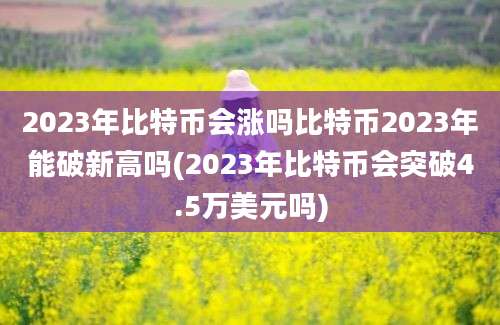 2023年比特币会涨吗比特币2023年能破新高吗(2023年比特币会突破4.5万美元吗)